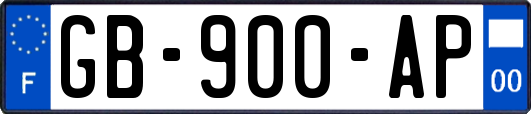 F
GB-900-AP
00